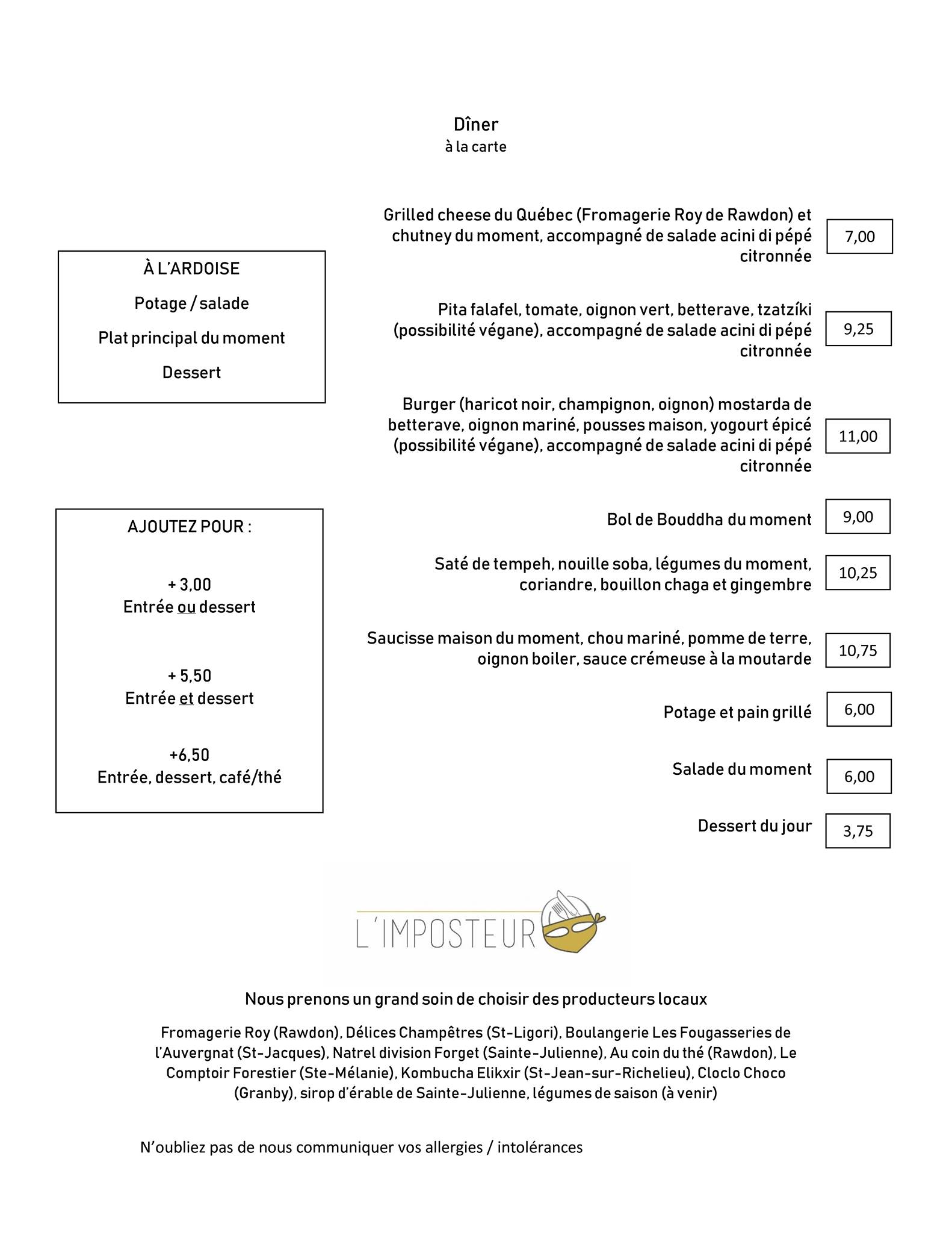 Dîner
à la carte

À L'ARDOISE

Potage / salade

Plat principal du moment

Dessert

AJOUTEZ POUR :

+ 3,00
Entrée ou dessert

+ 5,50
Entrée et dessert

+6,50
Entrée, dessert, café/thé

Grilled cheese du Québec (Fromagerie Roy de Rawdon) et chutney du moment, accompagné de salade acini di pépé citronnée 7,00

Pita falafel, tomate, oignon vert, betterave, tzatzíki (possibilité végane), accompagné de salade acini di pépé citronnée 9,25

Burger (haricot noir, champignon, oignon) mostarda de betterave, oignon mariné, pousses maison, yogourt épicé (possibilité végane), accompagné de salade acini di pépé citronnée 11,00

Bol de Bouddha du moment 9,00

Saté de tempeh, nouille soba, légumes du moment, coriandre, bouillon chaga et gingembre 10,25

Saucisse maison du moment, chou mariné, pomme de terre, oignon boiler, sauce crémeuse à la moutarde 10,75

Potage et pain grillé 6,00

Salade du moment 6,00

Dessert du jour 3,75

L'IMPOSTEUR

Nous prenons un grand soin de choisir des producteurs locaux

Fromagerie Roy (Rawdon), Délices Champêtres (St-Ligori), Boulangerie Les Fougasseries de l'Auvergnat (St-Jacques), Natrel division Forget (Sainte-Julienne), Au coin du thé (Rawdon), Le Comptoir Forestier (Ste-Mélanie), Kombucha Elikxir (St-Jean-sur-Richelieu), Cloclo Choco (Granby), sirop d'érable de Sainte-Julienne, légumes de saison (à venir)

N'oubliez pas de nous communiquer vos allergies / intolérances